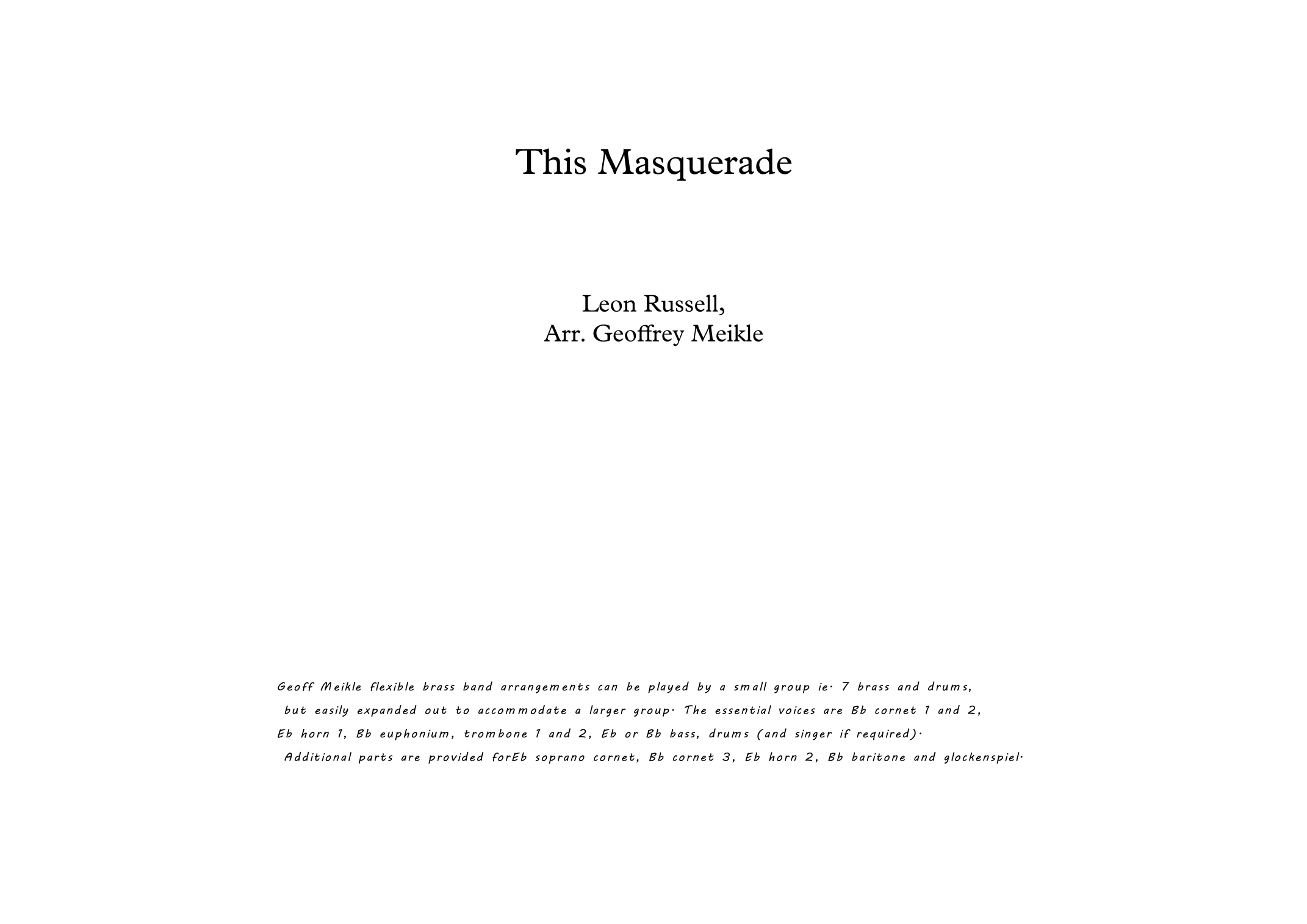 This Masquerade

Leon Russell,
Arr. Geoffrey Meikle

Geoff Meikle flexible brass band arrangements can be played by a small group ie. 7 brass and drums, but easily expanded out to accommodate a larger group. The essential voices are Bb cornet 1 and 2, Eb horn 1, Bb euphonium, trombone 1 and 2, Eb or Bb bass, drums (and singer if required). Additional parts are provided forEb soprano cornet, Bb cornet 3, Eb horn 2, Bb baritone and glockenspiel.